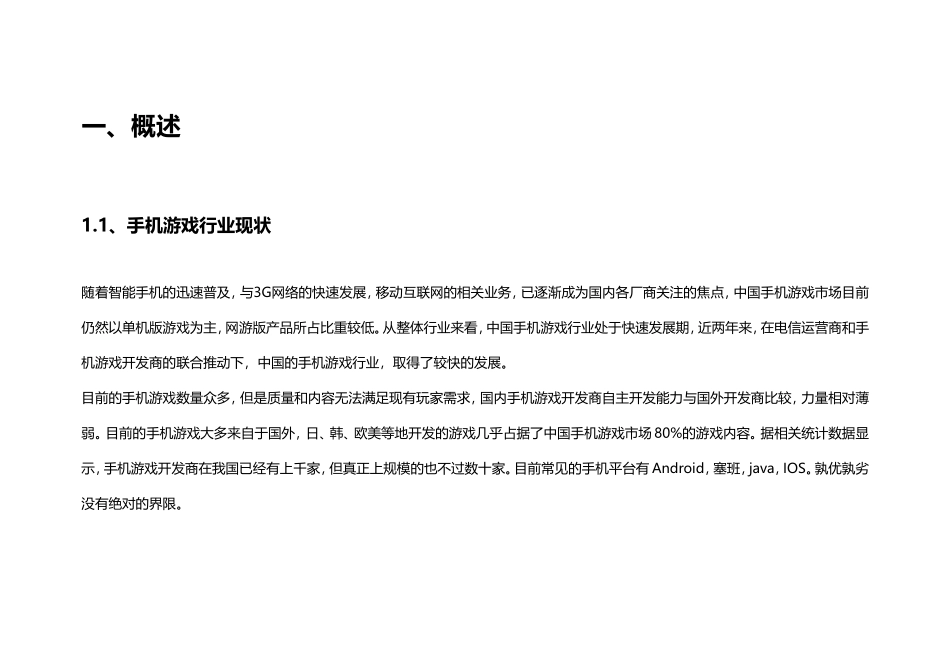 一、概述

1.1、手机游戏行业现状

随着智能手机的迅速普及，与3G网络的快速发展，移动互联网的相关业务，已逐渐成为国内各厂商关注的焦点，中国手机游戏市场目前仍然以单机版游戏为主，网游版产品所占比重较低。从整体行业来看，中国手机游戏行业处于快速发展期，近两年来，在电信运营商和手机游戏开发商的联合推动下，中国的手机游戏行业，取得了较快的发展。
目前的手机游戏数量众多，但是质量和内容无法满足现有玩家需求，国内手机游戏开发商自主开发能力与国外开发商比较，力量相对薄弱。目前的手机游戏大多来自于国外，日、韩、欧美等地开发的游戏几乎占据了中国手机游戏市场 80%的游戏内容。据相关统计数据显示，手机游戏开发商在我国已经有上千家，但真正上规模的也不过数十家。目前常见的手机平台有 Android，塞班，java，IOS。孰优孰劣没有绝对的界限。